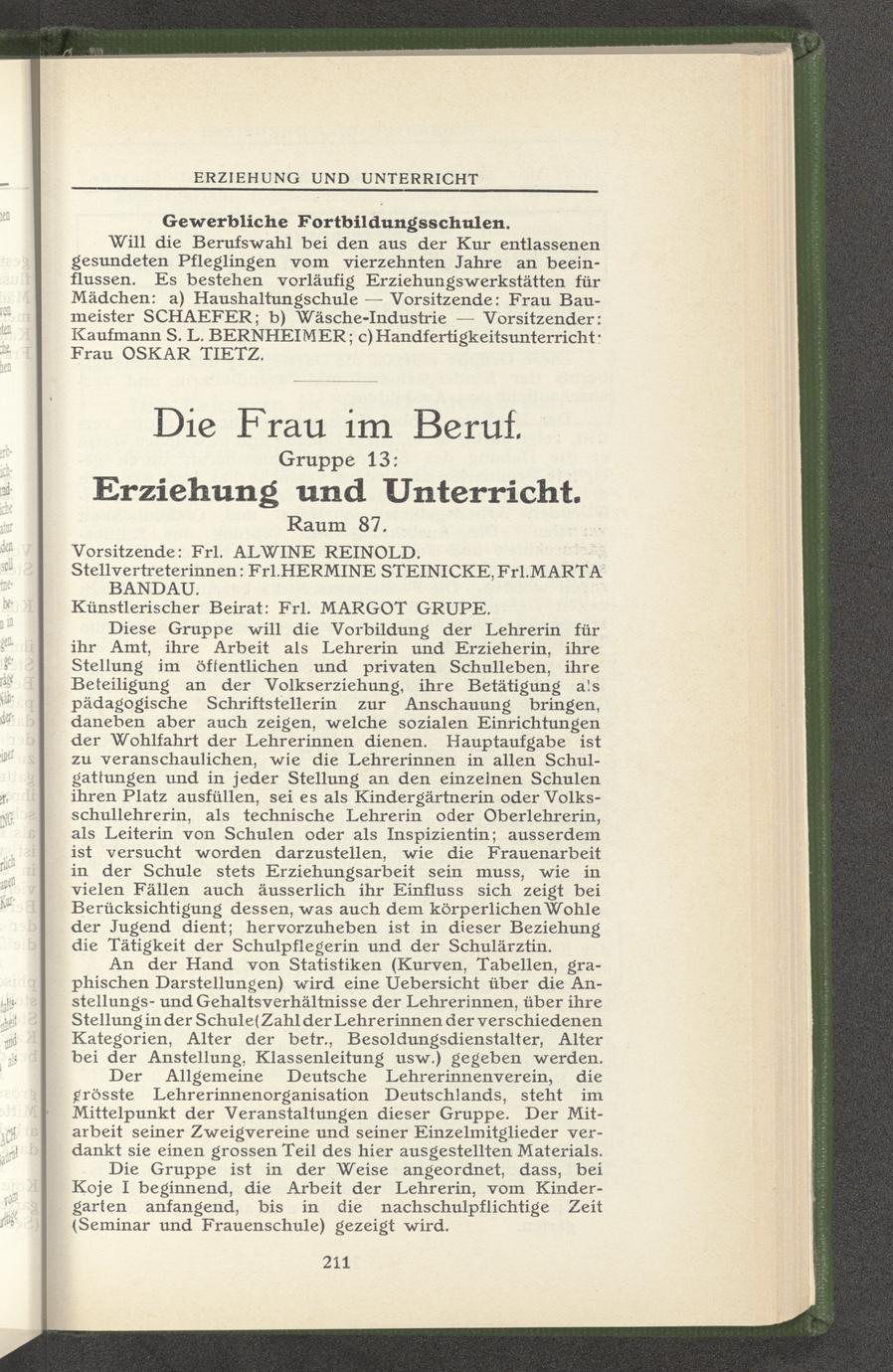 ERZIEHUNG UND UNTERRICHT

Gewerbliche Fortbildungsschulen.

Will die Berufswahl bei den aus der Kur entlassenen gesundeten Pfleglingen vom vierzehnten Jahre an beeinflussen. Es bestehen vorläufig Erziehungswerkstätten für Mädchen: a) Haushaltungschule — Vorsitzende: Frau Baumeister SCHAEFER; b) Wäsche-Industrie — Vorsitzender: Kaufmann S. L. BERNHEIMER; c) Handfertigkeitsunterricht: Frau OSKAR TIETZ.

Die Frau im Beruf.

Gruppe 13:

Erziehung und Unterricht.

Raum 87.

Vorsitzende: Frl. ALWINE REINOLD.
Stellvertreterinnen: Frl. HERMINE STEINICKE, Frl. MARTA BANDAU.
Künstlerischer Beirat: Frl. MARGOT GRUPE.

Diese Gruppe will die Vorbildung der Lehrerin für ihr Amt, ihre Arbeit als Lehrerin und Erzieherin, ihre Stellung im öffentlichen und privaten Schulleben, ihre Beteiligung an der Volkserziehung, ihre Betätigung als pädagogische Schriftstellerin zur Anschauung bringen, daneben aber auch zeigen, welche sozialen Einrichtungen der Wohlfahrt der Lehrerinnen dienen. Hauptaufgabe ist zu veranschaulichen, wie die Lehrerinnen in allen Schulgattungen und in jeder Stellung an den einzelnen Schulen ihren Platz ausfüllen, sei es als Kindergärtnerin oder Volksschullehrerin, als technische Lehrerin oder Oberlehrerin, als Leiterin von Schulen oder als Inspizientin; ausserdem ist versucht worden darzustellen, wie die Frauenarbeit in der Schule stets Erziehungsarbeit sein muss, wie in vielen Fällen auch äusserlich ihr Einfluss sich zeigt bei Berücksichtigung dessen, was auch dem körperlichen Wohle der Jugend dient; hervorzuheben ist in dieser Beziehung die Tätigkeit der Schulpflegerin und der Schulärztin.

An der Hand von Statistiken (Kurven, Tabellen, graphischen Darstellungen) wird eine Uebersicht über die Anstellungs- und Gehaltsverhältnisse der Lehrerinnen, über ihre Stellung in der Schule (Zahl der Lehrerinnen der verschiedenen Kategorien, Alter der betr., Besoldungsdienstalter, Alter bei der Anstellung, Klassenleitung usw.) gegeben werden.

Der Allgemeine Deutsche Lehrerinnenverein, die grösste Lehrerinnenorganisation Deutschlands, steht im Mittelpunkt der Veranstaltungen dieser Gruppe. Der Mitarbeit seiner Zweigvereine und seiner Einzelmitglieder verdankt sie einen grossen Teil des hier ausgestellten Materials.

Die Gruppe ist in der Weise angeordnet, dass, bei Koje I beginnend, die Arbeit der Lehrerin, vom Kindergarten anfangend, bis in die nachschulpflichtige Zeit (Seminar und Frauenschule) gezeigt wird.

211